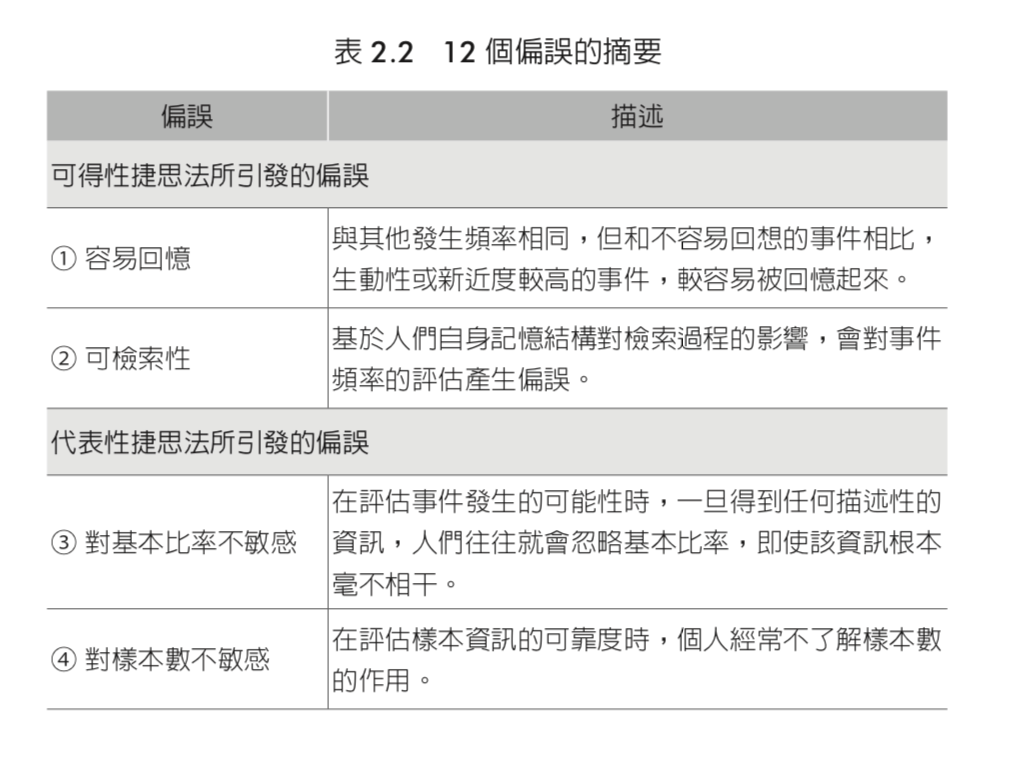 表 2.2　12 個偏誤的摘要

| 偏誤 | 描述 |
|---|---|
| 可得性捷思法所引發的偏誤 | |
| ① 容易回憶 | 與其他發生頻率相同，但和不容易回想的事件相比，生動性或新近度較高的事件，較容易被回憶起來。 |
| ② 可檢索性 | 基於人們自身記憶結構對檢索過程的影響，會對事件頻率的評估產生偏誤。 |
| 代表性捷思法所引發的偏誤 | |
| ③ 對基本比率不敏感 | 在評估事件發生的可能性時，一旦得到任何描述性的資訊，人們往往就會忽略基本比率，即使該資訊根本毫不相干。 |
| ④ 對樣本數不敏感 | 在評估樣本資訊的可靠度時，個人經常不了解樣本數的作用。 |